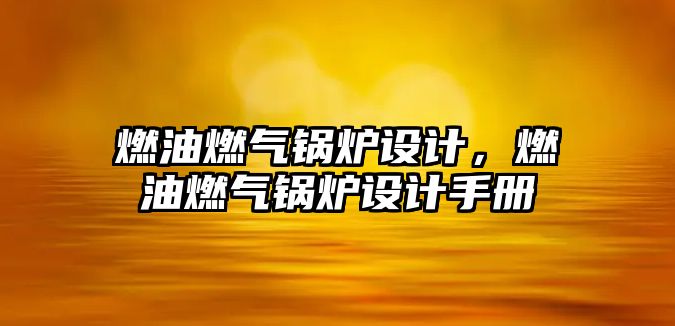 燃油燃气锅炉设计，燃油燃气锅炉设计手册